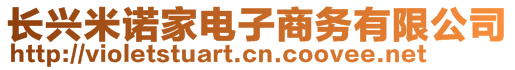 长兴米诺家电子商务有限公司
http://violetstuart.cn.coovee.net